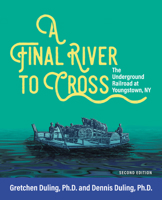 A FINAL RIVER TO CROSS

The Underground Railroad at Youngstown, NY

SECOND EDITION

Gretchen Duling, Ph.D. and Dennis Duling, Ph.D.